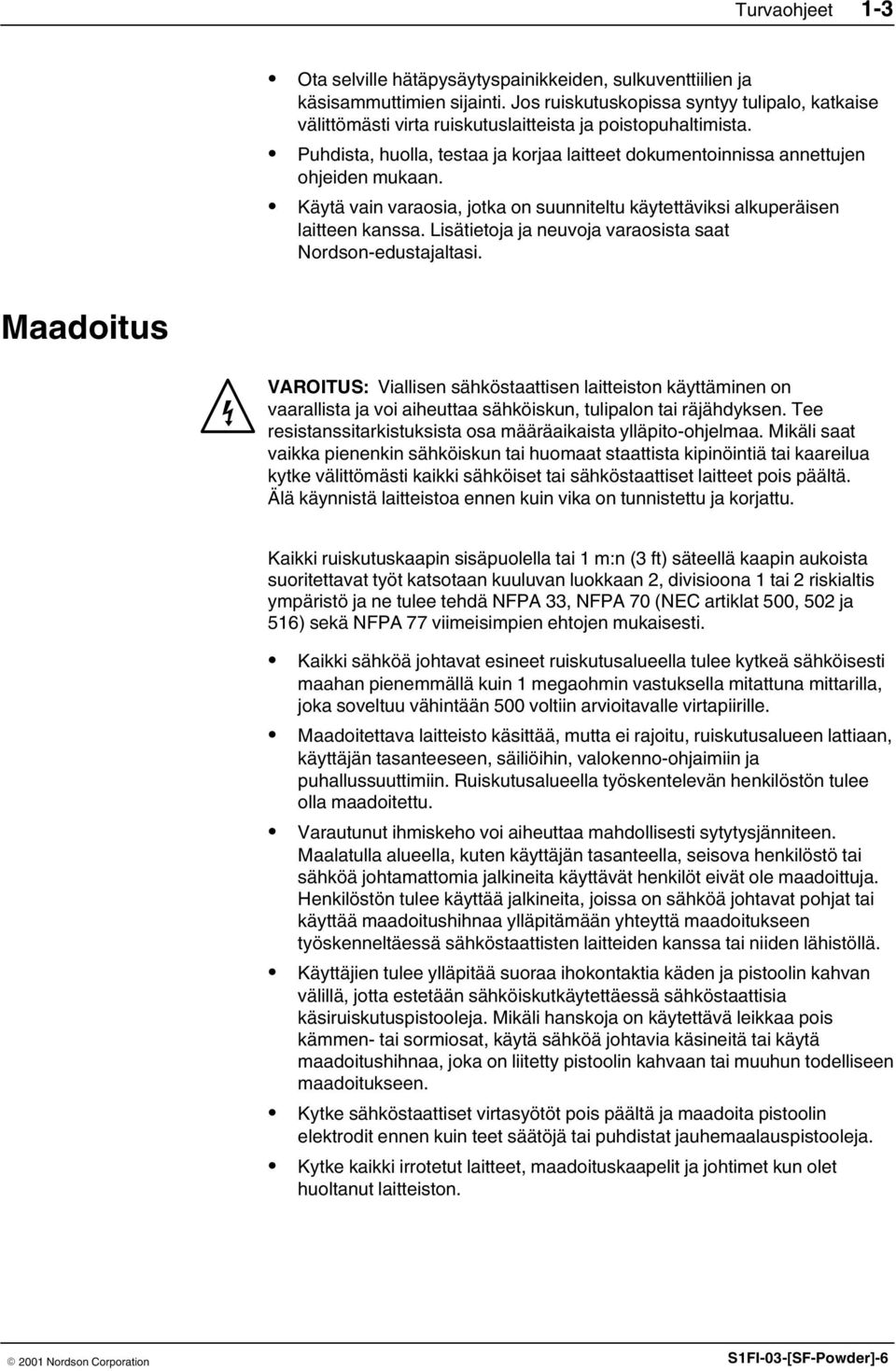 Turvaohjeet 1-3

• Ota selville hätäpysäytyspainikkeiden, sulkuventtiilien ja käsisammuttimien sijainti. Jos ruiskutuskopissa syntyy tulipalo, katkaise välittömästi virta ruiskutuslaitteista ja poistopuhaltimista.

• Puhdista, huolla, testaa ja korjaa laitteet dokumentoinnissa annettujen ohjeiden mukaan.

• Käytä vain varaosia, jotka on suunniteltu käytettäviksi alkuperäisen laitteen kanssa. Lisätietoja ja neuvoja varaosista saat Nordson-edustajaltasi.

Maadoitus

VAROITUS: Viallisen sähköstaattisen laitteiston käyttäminen on vaarallista ja voi aiheuttaa sähköiskun, tulipalon tai räjähdyksen. Tee resistanssitarkistuksista osa määräaikaista ylläpito-ohjelmaa. Mikäli saat vaikka pienenkin sähköiskun tai huomaat staattista kipinöintiä tai kaareilua kytke välittömästi kaikki sähköiset tai sähköstaattiset laitteet pois päältä. Älä käynnistä laitteistoa ennen kuin vika on tunnistettu ja korjattu.

Kaikki ruiskutuskaapin sisäpuolella tai 1 m:n (3 ft) säteellä kaapin aukoista suoritettavat työt katsotaan kuuluvan luokkaan 2, divisioona 1 tai 2 riskialtis ympäristö ja ne tulee tehdä NFPA 33, NFPA 70 (NEC artiklat 500, 502 ja 516) sekä NFPA 77 viimeisimpien ehtojen mukaisesti.

• Kaikki sähköä johtavat esineet ruiskutusalueella tulee kytkeä sähköisesti maahan pienemmällä kuin 1 megaohmin vastuksella mitattuna mittarilla, joka soveltuu vähintään 500 voltiin arvioitavalle virtapiirille.

• Maadoitettava laitteisto käsittää, mutta ei rajoitu, ruiskutusalueen lattiaan, käyttäjän tasanteeseen, säiliöihin, valokenno-ohjaimiin ja puhallussuuttimiin. Ruiskutusalueella työskentelevän henkilöstön tulee olla maadoitettu.

• Varautunut ihmiskeho voi aiheuttaa mahdollisesti sytytysjännitteen. Maalatulla alueella, kuten käyttäjän tasanteella, seisova henkilöstö tai sähköä johtamattomia jalkineita käyttävät henkilöt eivät ole maadoittuja. Henkilöstön tulee käyttää jalkineita, joissa on sähköä johtavat pohjat tai käyttää maadoitushihnaa ylläpitämään yhteyttä maadoitukseen työskenneltäessä sähköstaattisten laitteiden kanssa tai niiden lähistöllä.

• Käyttäjien tulee ylläpitää suoraa ihokontaktia käden ja pistoolin kahvan välillä, jotta estetään sähköiskutkäytettäessä sähköstaattisia käsiruiskutuspistooleja. Mikäli hanskoja on käytettävä leikkaa pois kämmen- tai sormiosat, käytä sähköä johtavia käsineitä tai käytä maadoitushihnaa, joka on liitetty pistoolin kahvaan tai muuhun todelliseen maadoitukseen.

• Kytke sähköstaattiset virtasyötöt pois päältä ja maadoita pistoolin elektrodit ennen kuin teet säätöjä tai puhdistat jauhemaalauspistooleja.

• Kytke kaikki irrotetut laitteet, maadoituskaapelit ja johtimet kun olet huoltanut laitteiston.

© 2001 Nordson Corporation

S1FI-03-[SF-Powder]-6